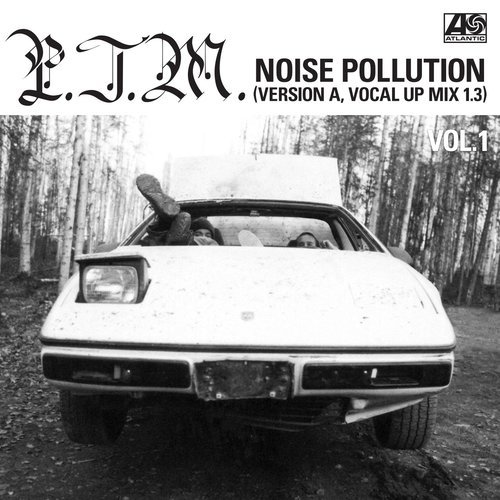 ATLANTIC

P.T.M.

NOISE POLLUTION
(VERSION A, VOCAL UP MIX 1.3)

VOL.1